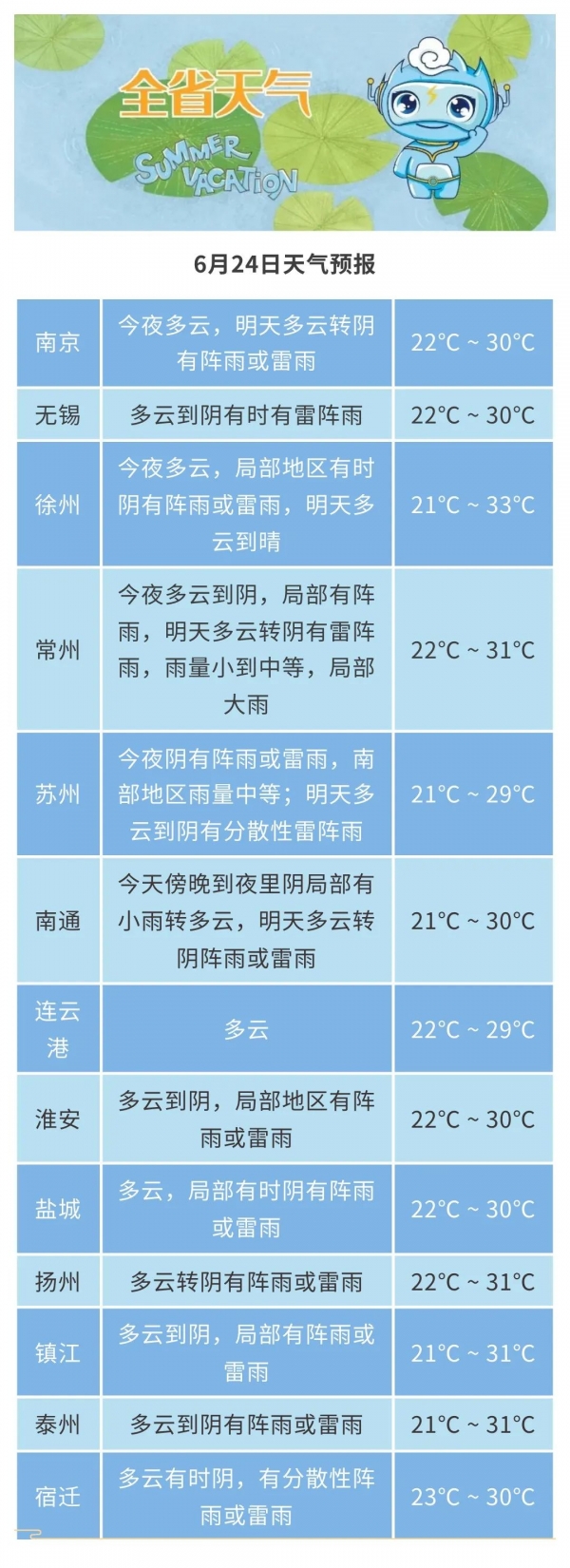 全省天气

SUMMER VACATION

6月24日天气预报

| | | |
|---|---|---|
| 南京 | 今夜多云，明天多云转阴有阵雨或雷雨 | 22°C ~ 30°C |
| 无锡 | 多云到阴有时有雷阵雨 | 22°C ~ 30°C |
| 徐州 | 今夜多云，局部地区有时阴有阵雨或雷雨，明天多云到晴 | 21°C ~ 33°C |
| 常州 | 今夜多云到阴，局部有阵雨，明天多云转阴有雷阵雨，雨量小到中等，局部大雨 | 22°C ~ 31°C |
| 苏州 | 今夜阴有阵雨或雷雨，南部地区雨量中等；明天多云到阴有分散性雷阵雨 | 21°C ~ 29°C |
| 南通 | 今天傍晚到夜里阴局部有小雨转多云，明天多云转阴阵雨或雷雨 | 21°C ~ 30°C |
| 连云港 | 多云 | 22°C ~ 29°C |
| 淮安 | 多云到阴，局部地区有阵雨或雷雨 | 22°C ~ 30°C |
| 盐城 | 多云，局部有时阴有阵雨或雷雨 | 22°C ~ 30°C |
| 扬州 | 多云转阴有阵雨或雷雨 | 22°C ~ 31°C |
| 镇江 | 多云到阴，局部有阵雨或雷雨 | 21°C ~ 31°C |
| 泰州 | 多云到阴有阵雨或雷雨 | 21°C ~ 31°C |
| 宿迁 | 多云有时阴，有分散性阵雨或雷雨 | 23°C ~ 30°C |